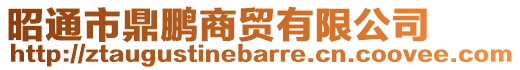 昭通市鼎鹏商贸有限公司
http://ztaugustinebarre.cn.coovee.com